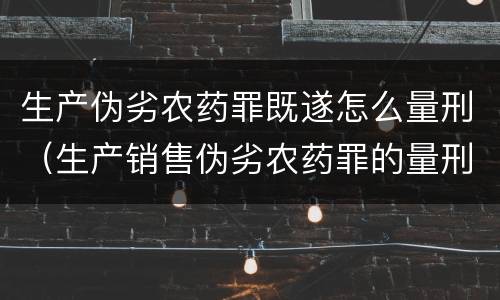 生产伪劣农药罪既遂怎么量刑（生产销售伪劣农药罪的量刑